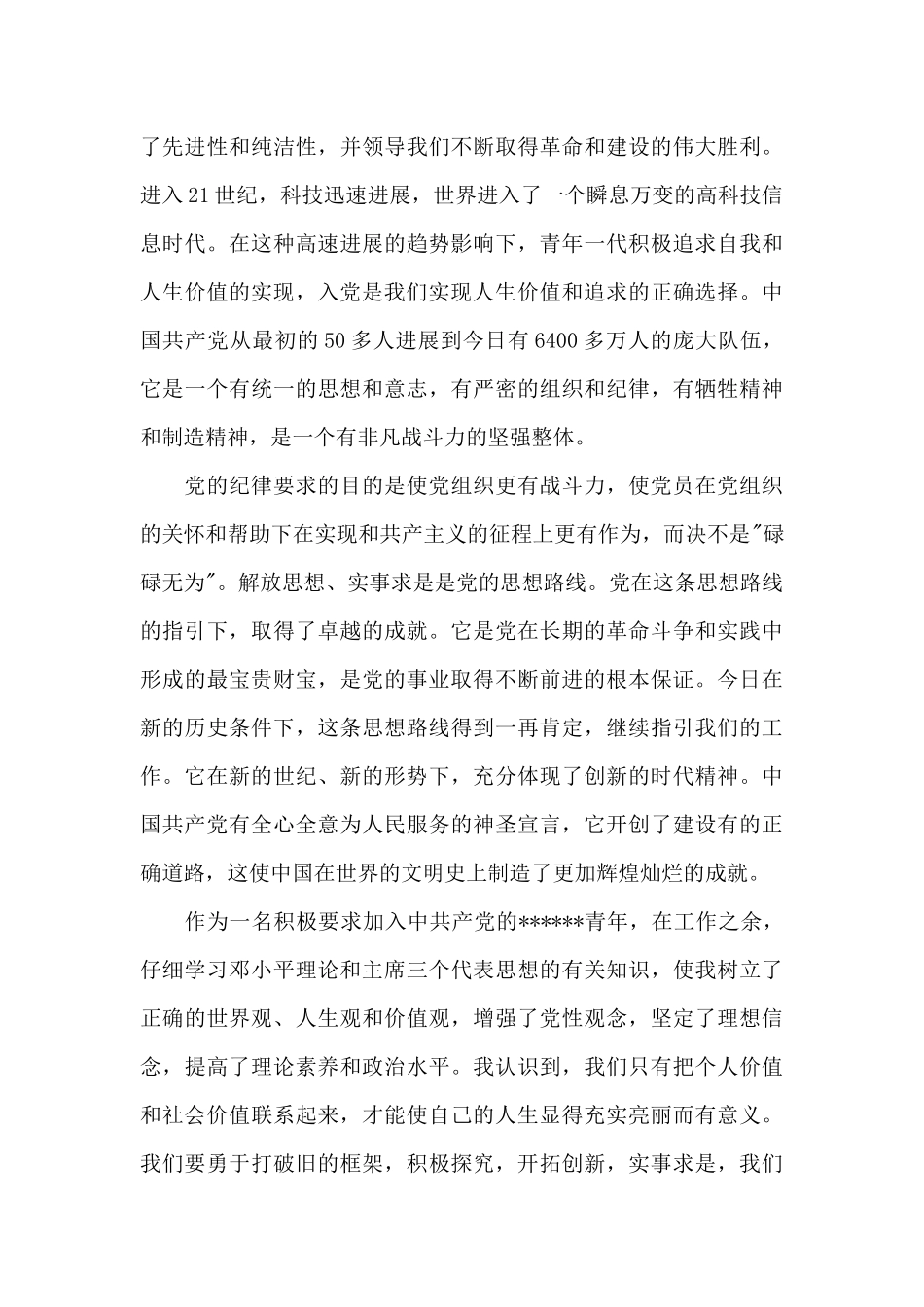 了先进性和纯洁性，并领导我们不断取得革命和建设的伟大胜利。进入21世纪，科技迅速进展，世界进入了一个瞬息万变的高科技信息时代。在这种高速进展的趋势影响下，青年一代积极追求自我和人生价值的实现，入党是我们实现人生价值和追求的正确选择。中国共产党从最初的50多人进展到今日有6400多万人的庞大队伍，它是一个有统一的思想和意志，有严密的组织和纪律，有牺牲精神和制造精神，是一个有非凡战斗力的坚强整体。

党的纪律要求的目的是使党组织更有战斗力，使党员在党组织的关怀和帮助下在实现和共产主义的征程上更有作为，而决不是"碌碌无为"。解放思想、实事求是是党的思想路线。党在这条思想路线的指引下，取得了卓越的成就。它是党在长期的革命斗争和实践中形成的最宝贵财宝，是党的事业取得不断前进的根本保证。今日在新的历史条件下，这条思想路线得到一再肯定，继续指引我们的工作。它在新的世纪、新的形势下，充分体现了创新的时代精神。中国共产党有全心全意为人民服务的神圣宣言，它开创了建设有的正确道路，这使中国在世界的文明史上制造了更加辉煌灿烂的成就。

作为一名积极要求加入中共产党的******青年，在工作之余，仔细学习邓小平理论和主席三个代表思想的有关知识，使我树立了正确的世界观、人生观和价值观，增强了党性观念，坚定了理想信念，提高了理论素养和政治水平。我认识到，我们只有把个人价值和社会价值联系起来，才能使自己的人生显得充实亮丽而有意义。我们要勇于打破旧的框架，积极探究，开拓创新，实事求是，我们